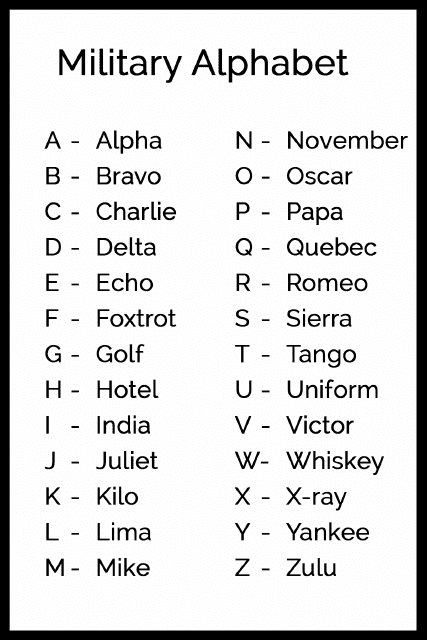 Military Alphabet

A - Alpha
B - Bravo
C - Charlie
D - Delta
E - Echo
F - Foxtrot
G - Golf
H - Hotel
I - India
J - Juliet
K - Kilo
L - Lima
M - Mike

N - November
O - Oscar
P - Papa
Q - Quebec
R - Romeo
S - Sierra
T - Tango
U - Uniform
V - Victor
W- Whiskey
X - X-ray
Y - Yankee
Z - Zulu